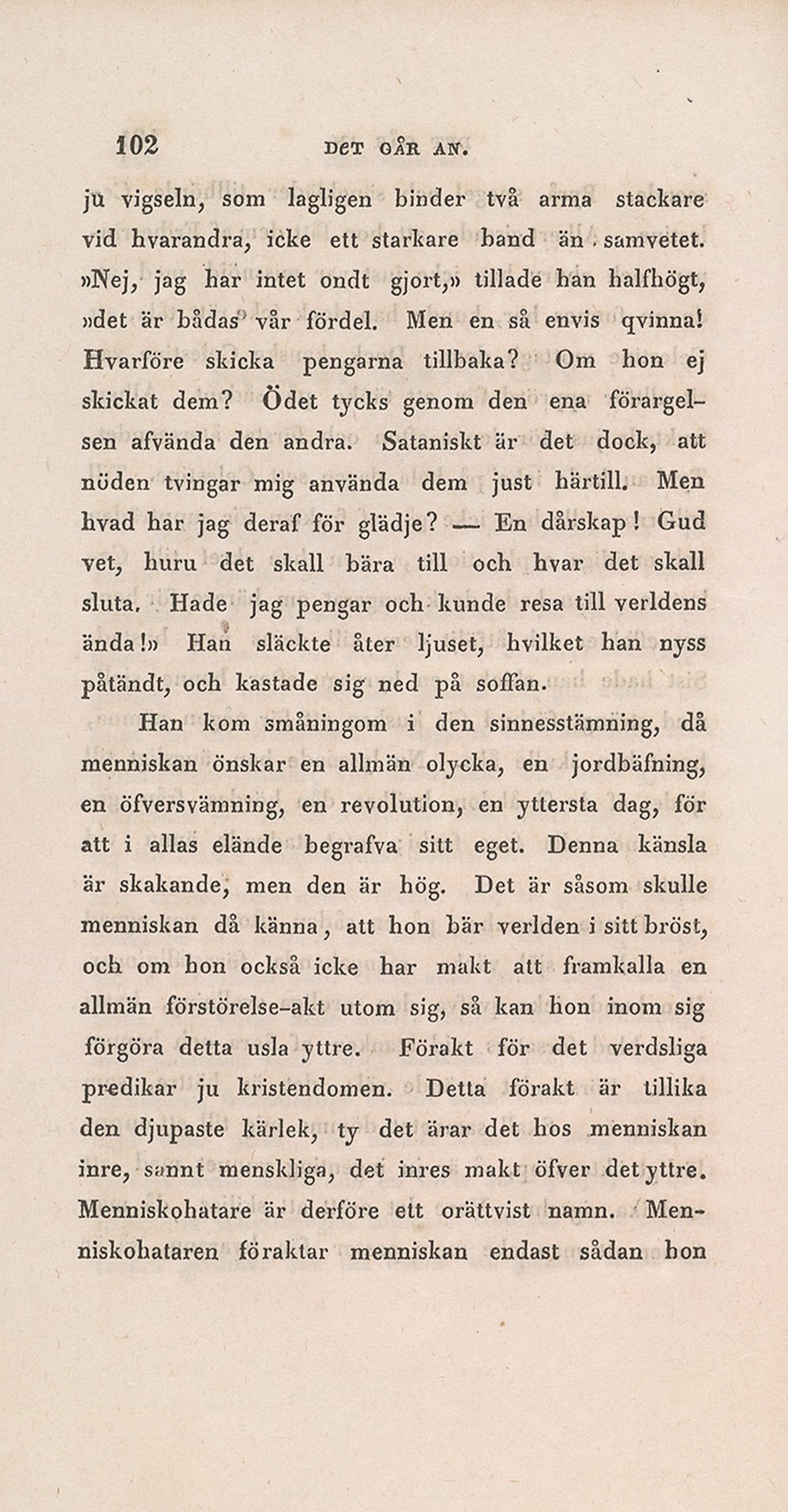 102 DET GÅR AN.

ju vigseln, som lagligen binder två arma stackare vid hvarandra, icke ett starkare band än samvetet. »Nej, jag har intet ondt gjort,» tillade han halfhögt, »det är bådas vår fördel. Men en så envis qvinna! Hvarföre skicka pengarna tillbaka? Om hon ej skickat dem? Ödet tycks genom den ena förargelsen afvända den andra. Sataniskt är det dock, att nöden tvingar mig använda dem just härtill. Men hvad har jag deraf för glädje? — En dårskap! Gud vet, huru det skall bära till och hvar det skall sluta. Hade jag pengar och kunde resa till verldens ända!» Han släckte åter ljuset, hvilket han nyss påtändt, och kastade sig ned på soffan.

Han kom småningom i den sinnesstämning, då menniskan önskar en allmän olycka, en jordbäfning, en öfversvämning, en revolution, en yttersta dag, för att i allas elände begrafva sitt eget. Denna känsla är skakande, men den är hög. Det är såsom skulle menniskan då känna, att hon bär verlden i sitt bröst, och om hon också icke har makt att framkalla en allmän förstörelse-akt utom sig, så kan hon inom sig förgöra detta usla yttre. Förakt för det verdsliga predikar ju kristendomen. Detta förakt är tillika den djupaste kärlek, ty det ärar det hos menniskan inre, sannt menskliga, det inres makt öfver det yttre. Menniskohatare är derföre ett orättvist namn. Menniskohataren föraktar menniskan endast sådan hon